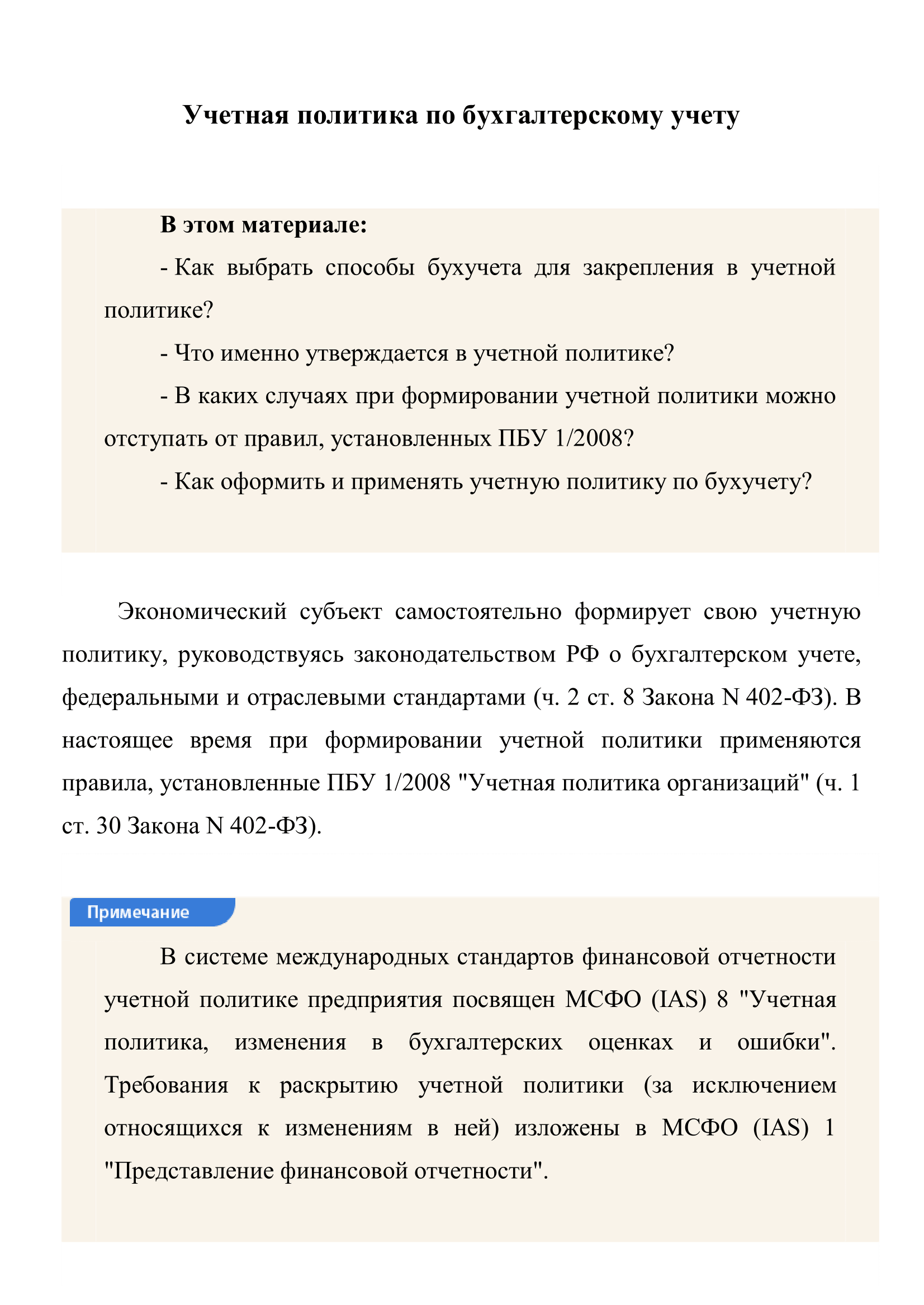 Учетная политика по бухгалтерскому учету

В этом материале:

- Как выбрать способы бухучета для закрепления в учетной политике?

- Что именно утверждается в учетной политике?

- В каких случаях при формировании учетной политики можно отступать от правил, установленных ПБУ 1/2008?

- Как оформить и применять учетную политику по бухучету?

Экономический субъект самостоятельно формирует свою учетную политику, руководствуясь законодательством РФ о бухгалтерском учете, федеральными и отраслевыми стандартами (ч. 2 ст. 8 Закона N 402-ФЗ). В настоящее время при формировании учетной политики применяются правила, установленные ПБУ 1/2008 "Учетная политика организаций" (ч. 1 ст. 30 Закона N 402-ФЗ).

Примечание

В системе международных стандартов финансовой отчетности учетной политике предприятия посвящен МСФО (IAS) 8 "Учетная политика, изменения в бухгалтерских оценках и ошибки". Требования к раскрытию учетной политики (за исключением относящихся к изменениям в ней) изложены в МСФО (IAS) 1 "Представление финансовой отчетности".